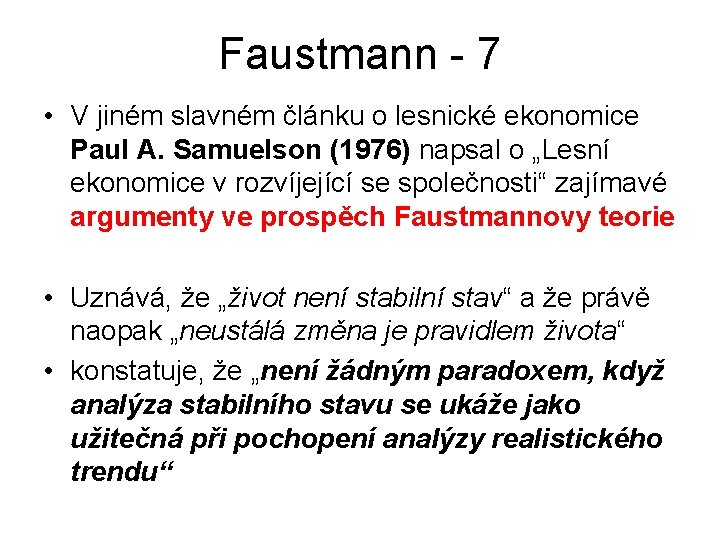 Faustmann - 7

• V jiném slavném článku o lesnické ekonomice Paul A. Samuelson (1976) napsal o „Lesní ekonomice v rozvíjející se společnosti“ zajímavé argumenty ve prospěch Faustmannovy teorie

• Uznává, že „život není stabilní stav“ a že právě naopak „neustálá změna je pravidlem života“

• konstatuje, že „není žádným paradoxem, když analýza stabilního stavu se ukáže jako užitečná při pochopení analýzy realistického trendu“